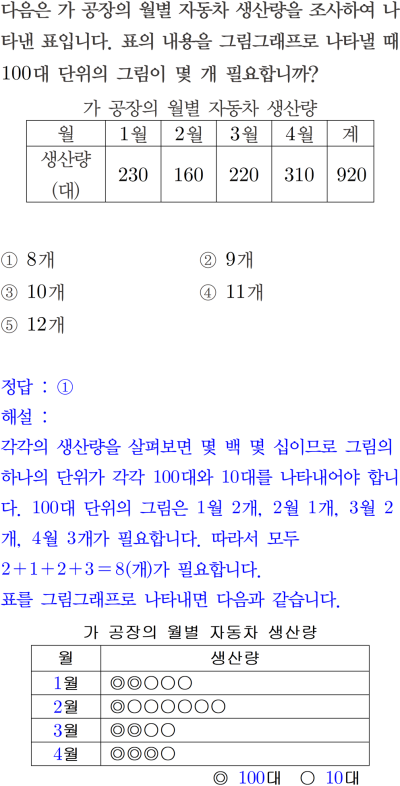 다음은 가 공장의 월별 자동차 생산량을 조사하여 나타낸 표입니다. 표의 내용을 그림그래프로 나타낼 때 100대 단위의 그림이 몇 개 필요합니까?

가 공장의 월별 자동차 생산량

| 월 | 1월 | 2월 | 3월 | 4월 | 계 |
|---|---|---|---|---|---|
| 생산량 (대) | 230 | 160 | 220 | 310 | 920 |

① 8개 ② 9개
③ 10개 ④ 11개
⑤ 12개

정답 : ①
해설 :
각각의 생산량을 살펴보면 몇 백 몇 십이므로 그림의 하나의 단위가 각각 100대와 10대를 나타내어야 합니다. 100대 단위의 그림은 1월 2개, 2월 1개, 3월 2개, 4월 3개가 필요합니다. 따라서 모두 $2+1+2+3=8$(개)가 필요합니다.
표를 그림그래프로 나타내면 다음과 같습니다.

가 공장의 월별 자동차 생산량

| 월 | 생산량 |
|---|---|
| 1월 | ◎◎○○○ |
| 2월 | ◎○○○○○○ |
| 3월 | ◎◎○○ |
| 4월 | ◎◎◎○ |

◎ 100대 ○ 10대